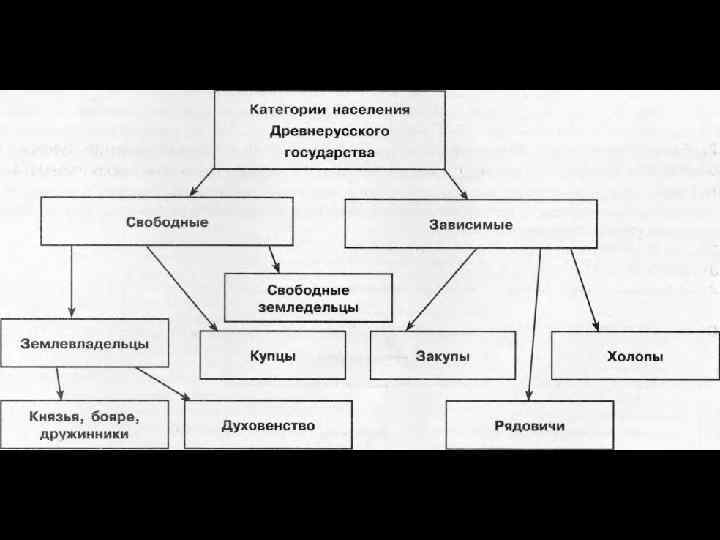 Категории населения Древнерусского государства

Свободные

Зависимые

Свободные земледельцы

Землевладельцы

Купцы

Закупы

Холопы

Князья, бояре, дружинники

Духовенство

Рядовичи